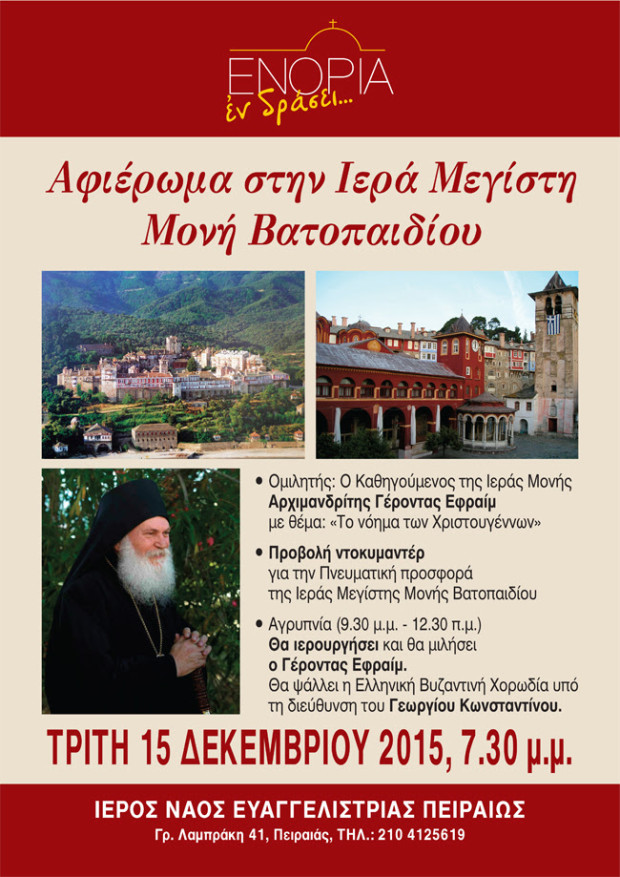 ΕΝΟΡΙΑ
ἐν δράσει...

Αφιέρωμα στην Ιερά Μεγίστη Μονή Βατοπαιδίου

• Ομιλητής: Ο Καθηγούμενος της Ιεράς Μονής Αρχιμανδρίτης Γέροντας Εφραίμ με θέμα: «Το νόημα των Χριστουγέννων»

• Προβολή ντοκυμαντέρ για την Πνευματική προσφορά της Ιεράς Μεγίστης Μονής Βατοπαιδίου

• Αγρυπνία (9.30 μ.μ. - 12.30 π.μ.) Θα ιερουργήσει και θα μιλήσει ο Γέροντας Εφραίμ. Θα ψάλλει η Ελληνική Βυζαντινή Χορωδία υπό τη διεύθυνση του Γεωργίου Κωνσταντίνου.

ΤΡΙΤΗ 15 ΔΕΚΕΜΒΡΙΟΥ 2015, 7.30 μ.μ.

ΙΕΡΟΣ ΝΑΟΣ ΕΥΑΓΓΕΛΙΣΤΡΙΑΣ ΠΕΙΡΑΙΩΣ
Γρ. Λαμπράκη 41, Πειραιάς, ΤΗΛ.: 210 4125619